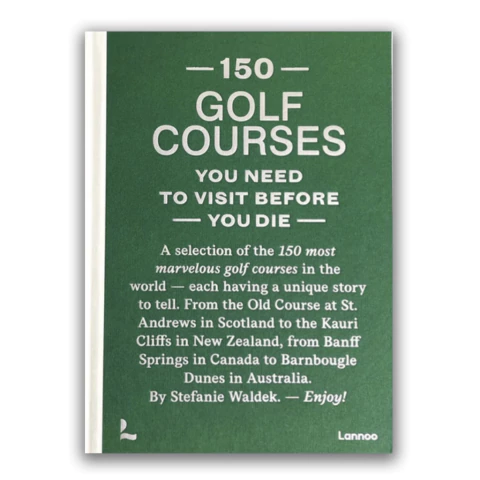 — 150 —

GOLF COURSES

YOU NEED TO VISIT BEFORE

— YOU DIE —

A selection of the 150 most marvelous golf courses in the world — each having a unique story to tell. From the Old Course at St. Andrews in Scotland to the Kauri Cliffs in New Zealand, from Banff Springs in Canada to Barnbougle Dunes in Australia.
By Stefanie Waldek. — Enjoy!

Lannoo